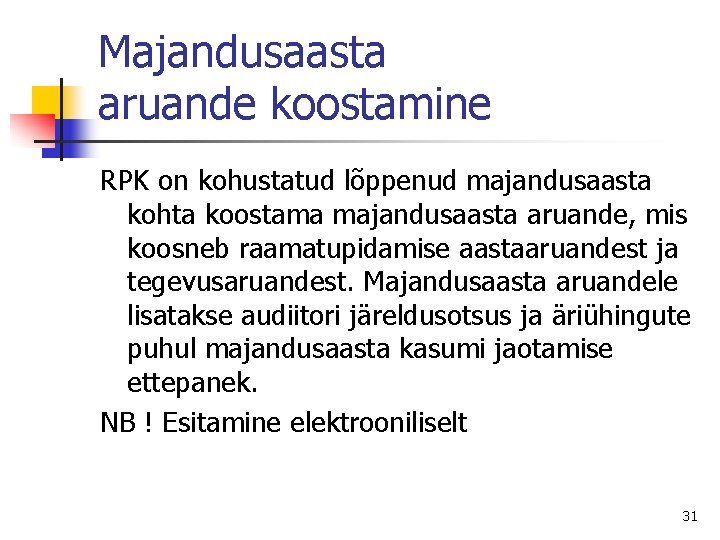 Majandusaasta
aruande koostamine

RPK on kohustatud lõppenud majandusaasta kohta koostama majandusaasta aruande, mis koosneb raamatupidamise aastaaruandest ja tegevusaruandest. Majandusaasta aruandele lisatakse audiitori järeldusotsus ja äriühingute puhul majandusaasta kasumi jaotamise ettepanek.

NB ! Esitamine elektrooniliselt

31